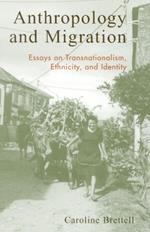 Anthropology and Migration

Essays on Transnationalism, Ethnicity, and Identity

Caroline Brettell